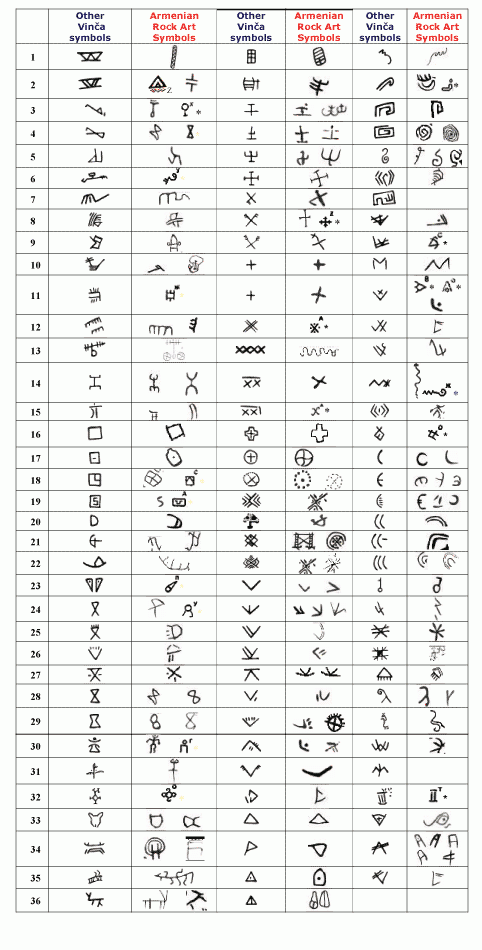 |  | Other Vinča symbols | Armenian Rock Art Symbols | Other Vinča symbols | Armenian Rock Art Symbols | Other Vinča symbols | Armenian Rock Art Symbols |
|---|---|---|---|---|---|---|
| 1 | | | | | | |
| 2 | | | | | | |
| 3 | | | | | | |
| 4 | | | | | | |
| 5 | | | | | | |
| 6 | | | | | | |
| 7 | | | | | | |
| 8 | | | | | | |
| 9 | | | | | | |
| 10 | | | | | | |
| 11 | | | | | | |
| 12 | | | | | | |
| 13 | | | | | | |
| 14 | | | | | | |
| 15 | | | | | | |
| 16 | | | | | | |
| 17 | | | | | | |
| 18 | | | | | | |
| 19 | | | | | | |
| 20 | | | | | | |
| 21 | | | | | | |
| 22 | | | | | | |
| 23 | | | | | | |
| 24 | | | | | | |
| 25 | | | | | | |
| 26 | | | | | | |
| 27 | | | | | | |
| 28 | | | | | | |
| 29 | | | | | | |
| 30 | | | | | | |
| 31 | | | | | | |
| 32 | | | | | | |
| 33 | | | | | | |
| 34 | | | | | | |
| 35 | | | | | | |
| 36 | | | | | | |